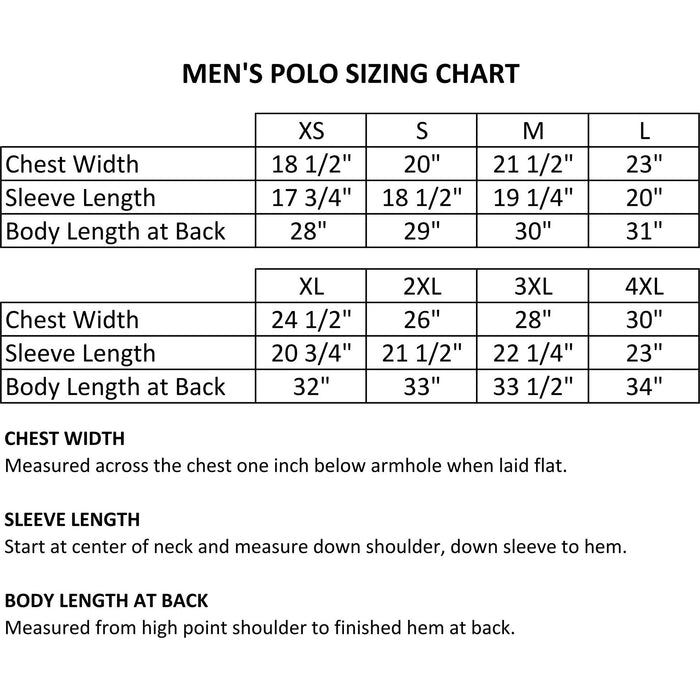 MEN'S POLO SIZING CHART

| | XS | S | M | L |
|---|---|---|---|---|
| Chest Width | 18 1/2" | 20" | 21 1/2" | 23" |
| Sleeve Length | 17 3/4" | 18 1/2" | 19 1/4" | 20" |
| Body Length at Back | 28" | 29" | 30" | 31" |

| | XL | 2XL | 3XL | 4XL |
|---|---|---|---|---|
| Chest Width | 24 1/2" | 26" | 28" | 30" |
| Sleeve Length | 20 3/4" | 21 1/2" | 22 1/4" | 23" |
| Body Length at Back | 32" | 33" | 33 1/2" | 34" |

CHEST WIDTH
Measured across the chest one inch below armhole when laid flat.

SLEEVE LENGTH
Start at center of neck and measure down shoulder, down sleeve to hem.

BODY LENGTH AT BACK
Measured from high point shoulder to finished hem at back.